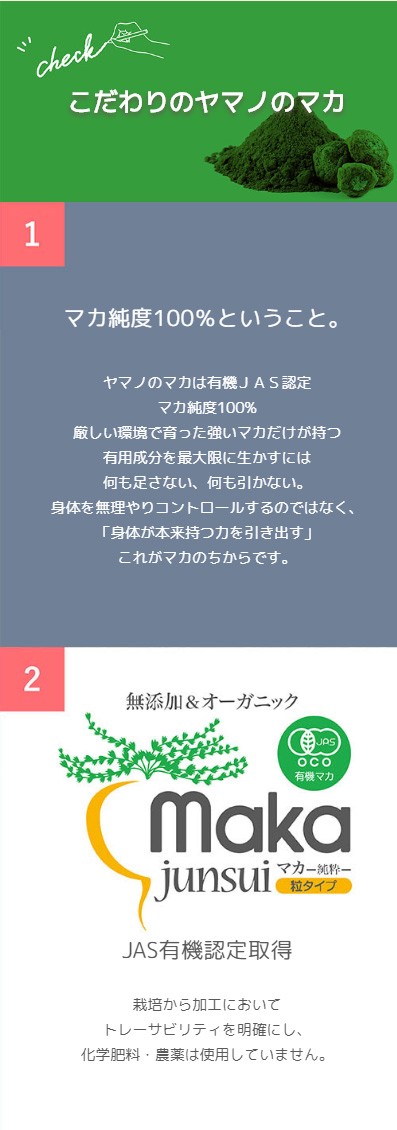 check

こだわりのヤマノのマカ

1

マカ純度100%ということ。

ヤマノのマカは有機ＪＡＳ認定
マカ純度100%
厳しい環境で育った強いマカだけが持つ
有用成分を最大限に生かすには
何も足さない、何も引かない。
身体を無理やりコントロールするのではなく、
「身体が本来持つ力を引き出す」
これがマカのちからです。

2

無添加＆オーガニック

JAS
OCO
有機マカ

Maka
junsui マカー純粋ー
粒タイプ

JAS有機認定取得

栽培から加工において
トレーサビリティを明確にし、
化学肥料・農薬は使用していません。